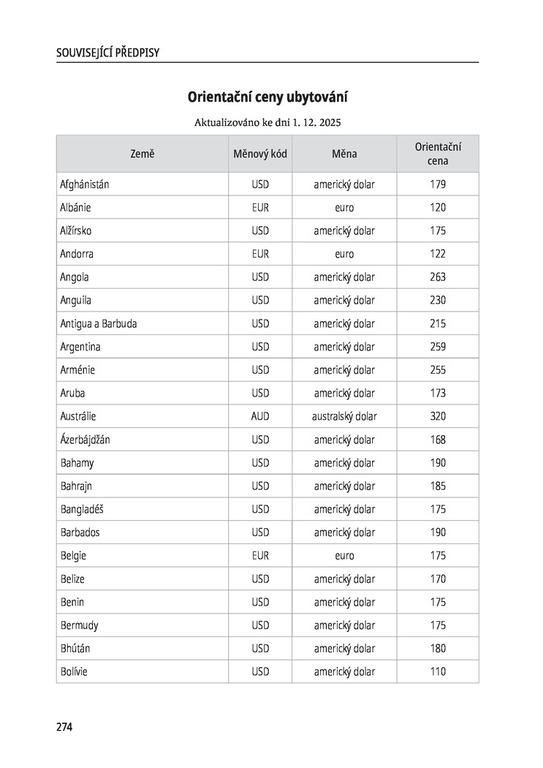 SOUVISEJÍCÍ PŘEDPISY

Orientační ceny ubytování

Aktualizováno ke dni 1. 12. 2025

| Země | Měnový kód | Měna | Orientační cena |
|---|---|---|---|
| Afghánistán | USD | americký dolar | 179 |
| Albánie | EUR | euro | 120 |
| Alžírsko | USD | americký dolar | 175 |
| Andorra | EUR | euro | 122 |
| Angola | USD | americký dolar | 263 |
| Anguila | USD | americký dolar | 230 |
| Antigua a Barbuda | USD | americký dolar | 215 |
| Argentina | USD | americký dolar | 259 |
| Arménie | USD | americký dolar | 255 |
| Aruba | USD | americký dolar | 173 |
| Austrálie | AUD | australský dolar | 320 |
| Ázerbájdžán | USD | americký dolar | 168 |
| Bahamy | USD | americký dolar | 190 |
| Bahrajn | USD | americký dolar | 185 |
| Bangladéš | USD | americký dolar | 175 |
| Barbados | USD | americký dolar | 190 |
| Belgie | EUR | euro | 175 |
| Belize | USD | americký dolar | 170 |
| Benin | USD | americký dolar | 175 |
| Bermudy | USD | americký dolar | 175 |
| Bhútán | USD | americký dolar | 180 |
| Bolívie | USD | americký dolar | 110 |

274